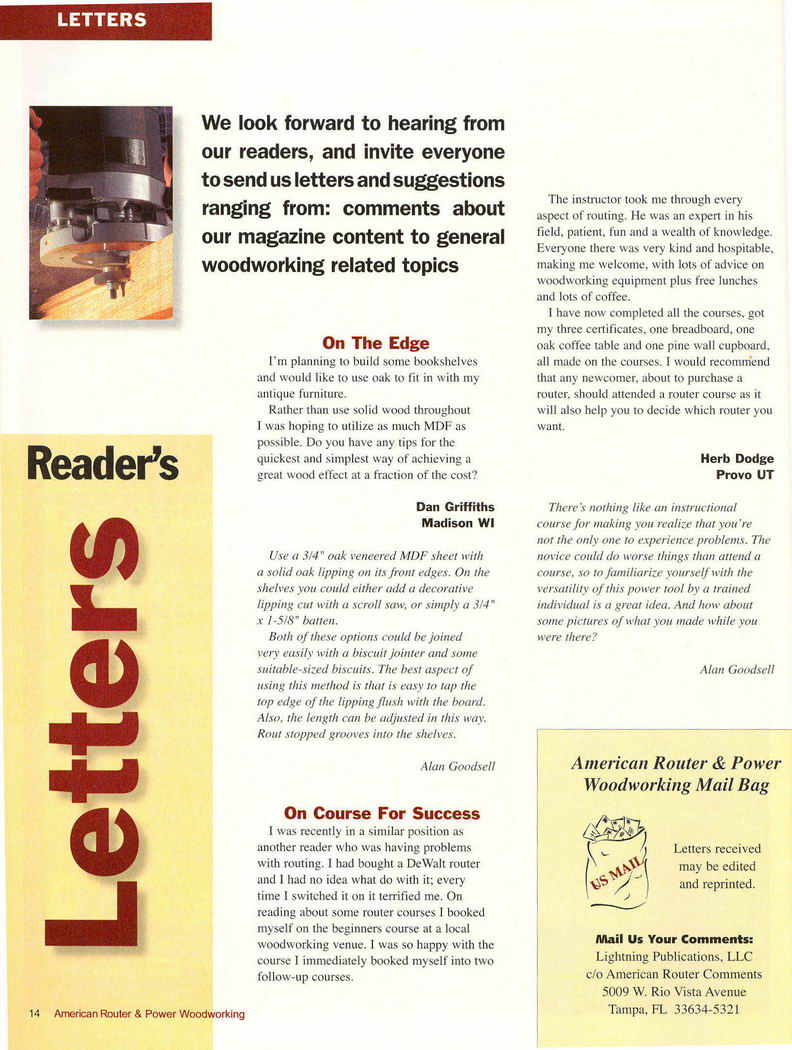 LETTERS

We look forward to hearing from our readers, and invite everyone to send us letters and suggestions ranging from: comments about our magazine content to general woodworking related topics

Reader's Letters

On The Edge

I'm planning to build some bookshelves and would like to use oak to fit in with my antique furniture.

Rather than use solid wood throughout I was hoping to utilize as much MDF as possible. Do you have any tips for the quickest and simplest way of achieving a great wood effect at a fraction of the cost?

Dan Griffiths
Madison WI

Use a 3/4" oak veneered MDF sheet with a solid oak lipping on its front edges. On the shelves you could either add a decorative lipping cut with a scroll saw, or simply a 3/4" x 1-5/8" batten.

Both of these options could be joined very easily with a biscuit jointer and some suitable-sized biscuits. The best aspect of using this method is that is easy to tap the top edge of the lipping flush with the board. Also, the length can be adjusted in this way. Rout stopped grooves into the shelves.

Alan Goodsell

On Course For Success

I was recently in a similar position as another reader who was having problems with routing. I had bought a DeWalt router and I had no idea what do with it; every time I switched it on it terrified me. On reading about some router courses I booked myself on the beginners course at a local woodworking venue. I was so happy with the course I immediately booked myself into two follow-up courses.

The instructor took me through every aspect of routing. He was an expert in his field, patient, fun and a wealth of knowledge. Everyone there was very kind and hospitable, making me welcome, with lots of advice on woodworking equipment plus free lunches and lots of coffee.

I have now completed all the courses, got my three certificates, one breadboard, one oak coffee table and one pine wall cupboard, all made on the courses. I would recommend that any newcomer, about to purchase a router, should attended a router course as it will also help you to decide which router you want.

Herb Dodge
Provo UT

There's nothing like an instructional course for making you realize that you're not the only one to experience problems. The novice could do worse things than attend a course, so to familiarize yourself with the versatility of this power tool by a trained individual is a great idea. And how about some pictures of what you made while you were there?

Alan Goodsell

American Router & Power Woodworking Mail Bag

US MAIL

Letters received may be edited and reprinted.

Mail Us Your Comments:
Lightning Publications, LLC
c/o American Router Comments
5009 W. Rio Vista Avenue
Tampa, FL 33634-5321

14 American Router & Power Woodworking